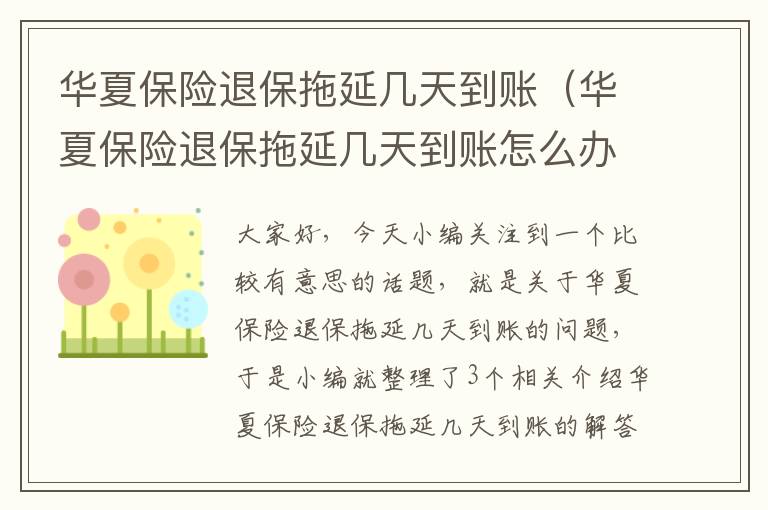 华夏保险退保拖延几天到账（华夏保险退保拖延几天到账怎么办

大家好，今天小编关注到一个比较有意思的话题，就是关于华夏保险退保拖延几天到账的问题，于是小编就整理了3个相关介绍华夏保险退保拖延几天到账的解答